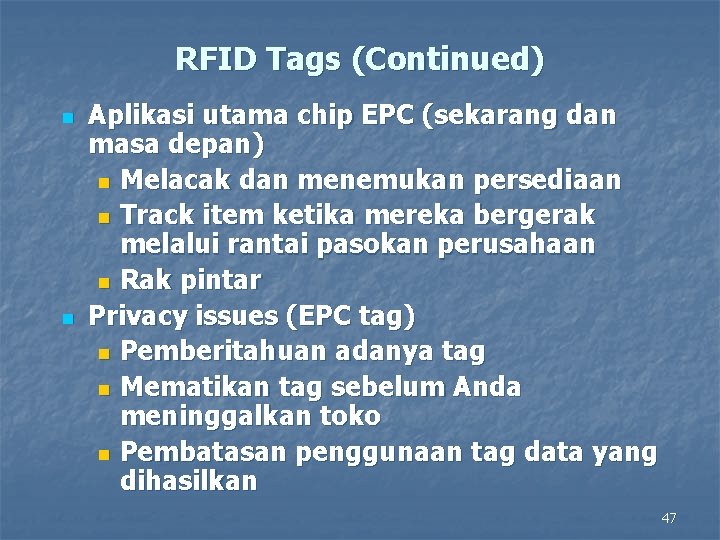 RFID Tags (Continued)

Aplikasi utama chip EPC (sekarang dan masa depan)

Melacak dan menemukan persediaan

Track item ketika mereka bergerak melalui rantai pasokan perusahaan

Rak pintar

Privacy issues (EPC tag)

Pemberitahuan adanya tag

Mematikan tag sebelum Anda meninggalkan toko

Pembatasan penggunaan tag data yang dihasilkan

47